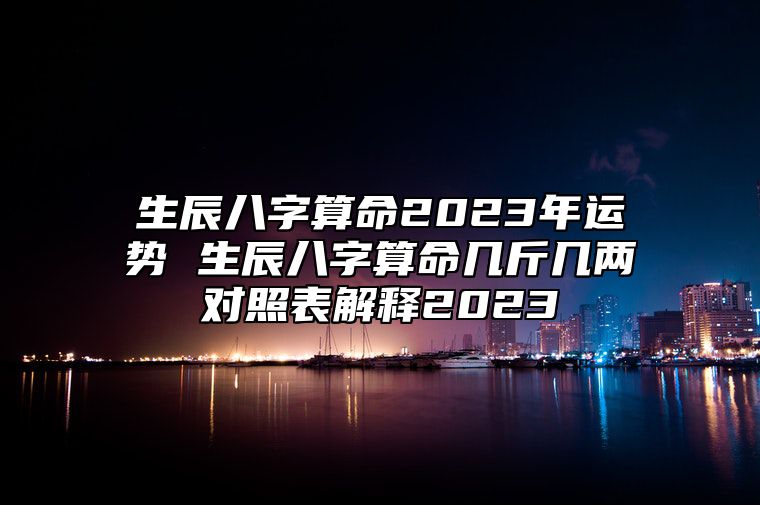 生辰八字算命2023年运势 生辰八字算命几斤几两对照表解释2023